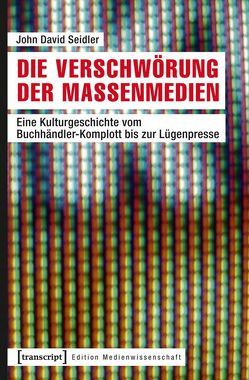 John David Seidler

DIE VERSCHWÖRUNG DER MASSENMEDIEN

Eine Kulturgeschichte vom Buchhändler-Komplott bis zur Lügenpresse

[transcript] Edition Medienwissenschaft